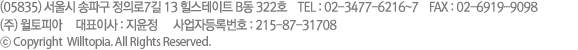 (05835) 서울시 송파구 정의로7길 13 힐스테이트 B동 322호 TEL : 02-3477-6216~7 FAX : 02-6919-9098
(주) 윌토피아 대표이사 : 지윤정 사업자등록번호 : 215-87-31708
© Copyright Willtopia. All Rights Reserved.